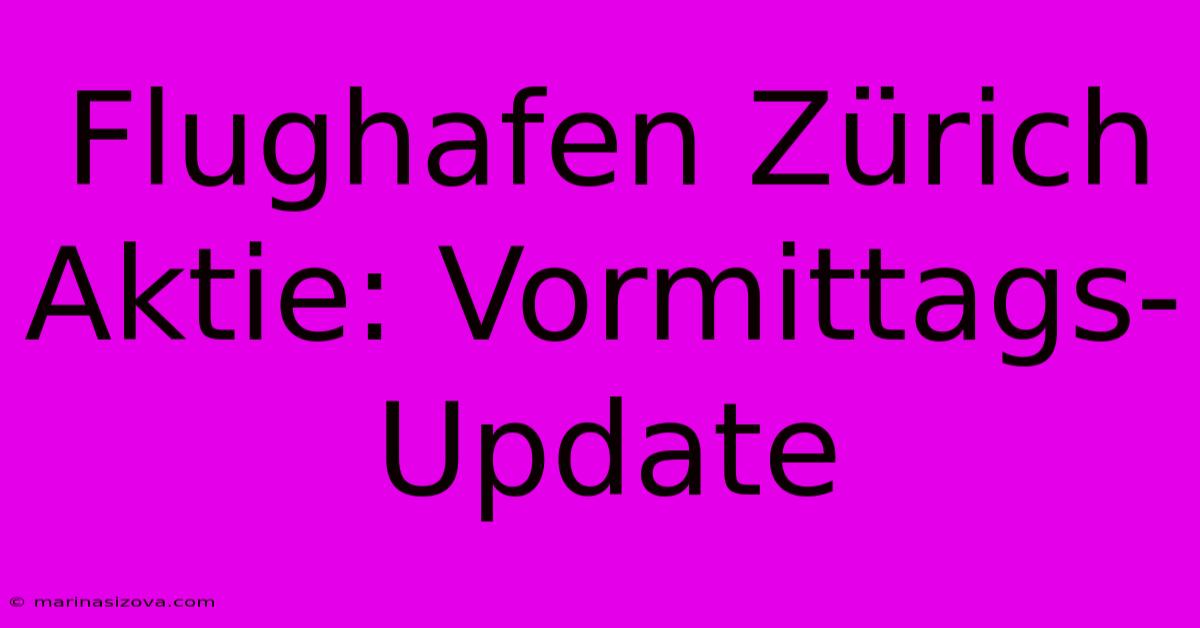 Flughafen Zürich Aktie: Vormittags-Update

© marinasizova.com